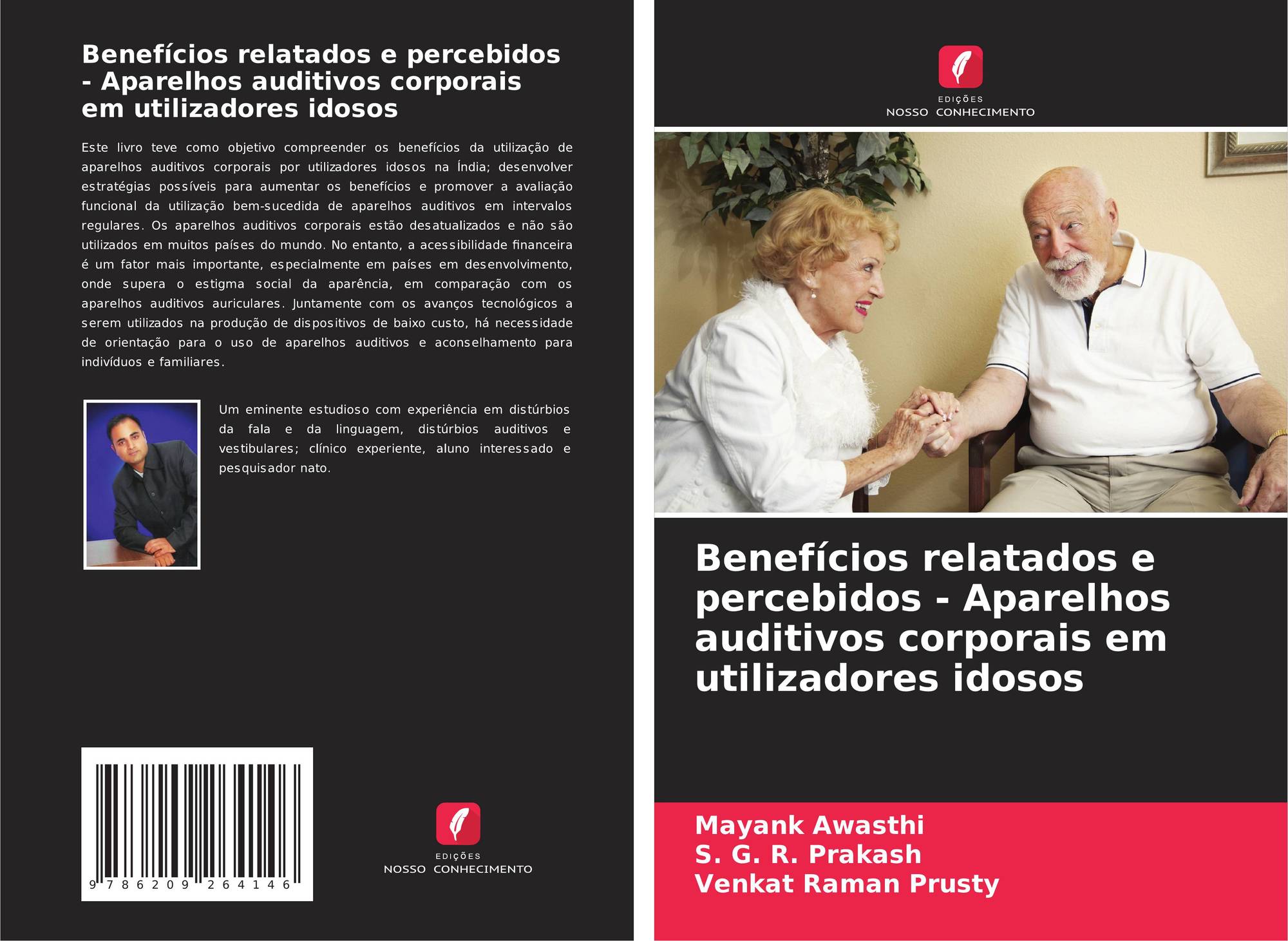 Benefícios relatados e percebidos - Aparelhos auditivos corporais em utilizadores idosos

Este livro teve como objetivo compreender os benefícios da utilização de aparelhos auditivos corporais por utilizadores idosos na Índia; desenvolver estratégias possíveis para aumentar os benefícios e promover a avaliação funcional da utilização bem-sucedida de aparelhos auditivos em intervalos regulares. Os aparelhos auditivos corporais estão desatualizados e não são utilizados em muitos países do mundo. No entanto, a acessibilidade financeira é um fator mais importante, especialmente em países em desenvolvimento, onde supera o estigma social da aparência, em comparação com os aparelhos auditivos auriculares. Juntamente com os avanços tecnológicos a serem utilizados na produção de dispositivos de baixo custo, há necessidade de orientação para o uso de aparelhos auditivos e aconselhamento para indivíduos e familiares.

Um eminente estudioso com experiência em distúrbios da fala e da linguagem, distúrbios auditivos e vestibulares; clínico experiente, aluno interessado e pesquisador nato.

9 786209 264146

EDIÇÕES
NOSSO CONHECIMENTO

EDIÇÕES
NOSSO CONHECIMENTO

Benefícios relatados e percebidos - Aparelhos auditivos corporais em utilizadores idosos

Mayank Awasthi
S. G. R. Prakash
Venkat Raman Prusty